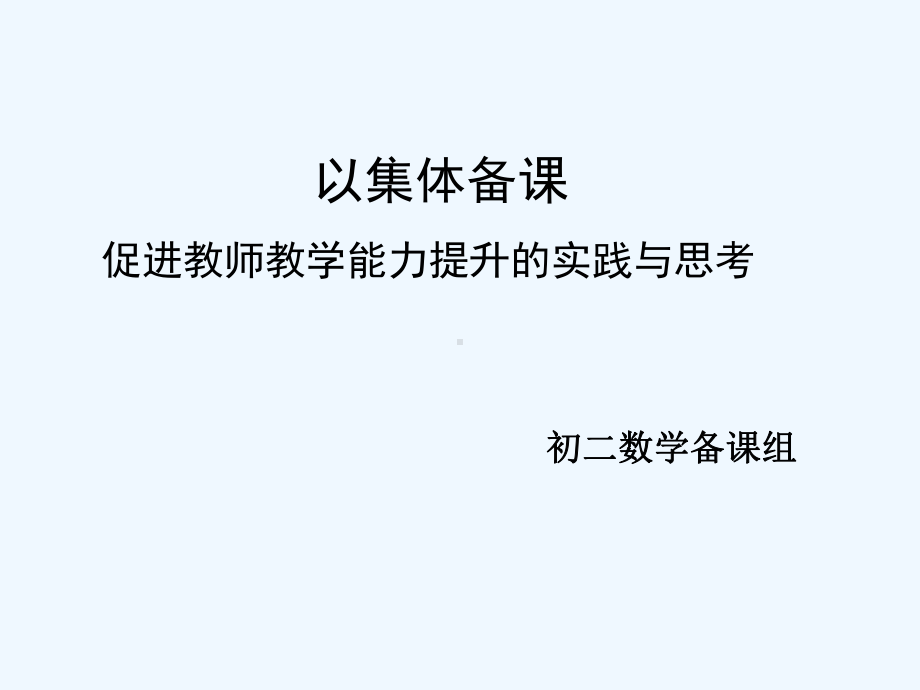 以集体备课

促进教师教学能力提升的实践与思考

初二数学备课组